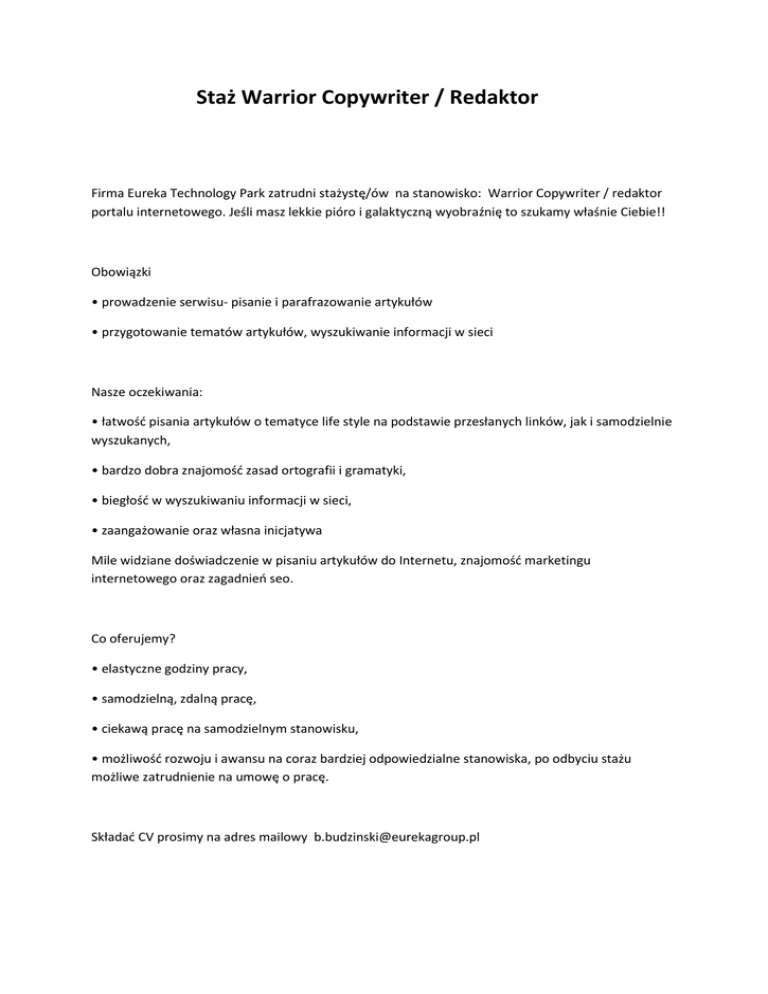 Staż Warrior Copywriter / Redaktor

Firma Eureka Technology Park zatrudni stażystę/ów na stanowisko: Warrior Copywriter / redaktor portalu internetowego. Jeśli masz lekkie pióro i galaktyczną wyobraźnię to szukamy właśnie Ciebie!!

Obowiązki

• prowadzenie serwisu- pisanie i parafrazowanie artykułów

• przygotowanie tematów artykułów, wyszukiwanie informacji w sieci

Nasze oczekiwania:

• łatwość pisania artykułów o tematyce life style na podstawie przesłanych linków, jak i samodzielnie wyszukanych,

• bardzo dobra znajomość zasad ortografii i gramatyki,

• biegłość w wyszukiwaniu informacji w sieci,

• zaangażowanie oraz własna inicjatywa

Mile widziane doświadczenie w pisaniu artykułów do Internetu, znajomość marketingu internetowego oraz zagadnień seo.

Co oferujemy?

• elastyczne godziny pracy,

• samodzielną, zdalną pracę,

• ciekawą pracę na samodzielnym stanowisku,

• możliwość rozwoju i awansu na coraz bardziej odpowiedzialne stanowiska, po odbyciu stażu możliwe zatrudnienie na umowę o pracę.

Składać CV prosimy na adres mailowy b.budzinski@eurekagroup.pl